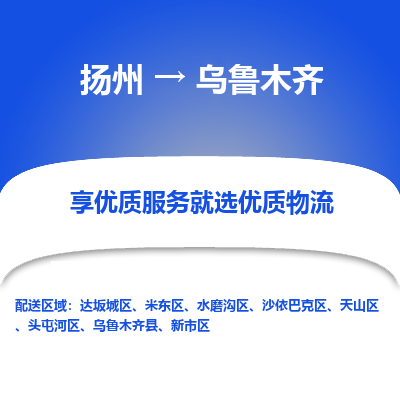 扬州 → 乌鲁木齐

享优质服务就选优质物流

配送区域：达坂城区、米东区、水磨沟区、沙依巴克区、天山区、头屯河区、乌鲁木齐县、新市区